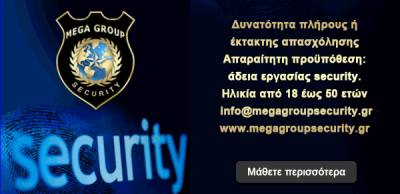 MEGA GROUP

SECURITY

security

Δυνατότητα πλήρους ή έκτακτης απασχόλησης
Απαραίτητη προϋπόθεση: άδεια εργασίας security.
Ηλικία από 18 έως 50 ετών
info@megagroupsecurity.gr
www.megagroupsecurity.gr

Μάθετε περισσότερα